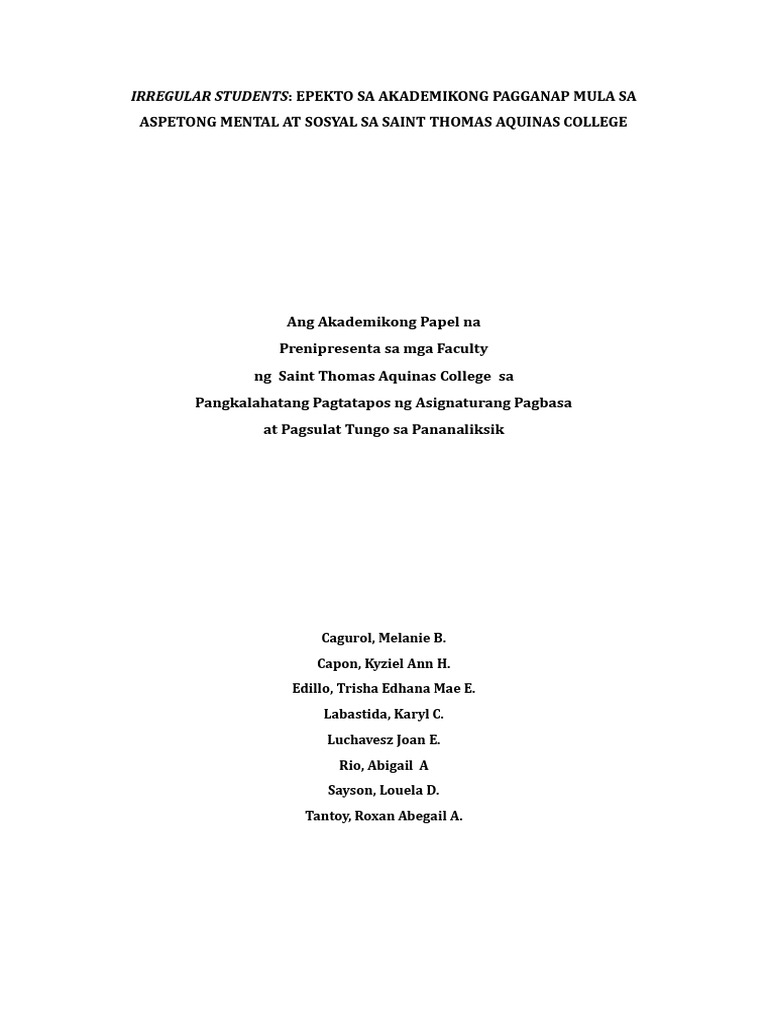 IRREGULAR STUDENTS: EPEKTO SA AKADEMIKONG PAGGANAP MULA SA ASPETONG MENTAL AT SOSYAL SA SAINT THOMAS AQUINAS COLLEGE

Ang Akademikong Papel na
Prenipresenta sa mga Faculty
ng Saint Thomas Aquinas College sa
Pangkalahatang Pagtatapos ng Asignaturang Pagbasa
at Pagsulat Tungo sa Pananaliksik

Cagurol, Melanie B.
Capon, Kyziel Ann H.
Edillo, Trisha Edhana Mae E.
Labastida, Karyl C.
Luchavesz Joan E.
Rio, Abigail A
Sayson, Louela D.
Tantoy, Roxan Abegail A.